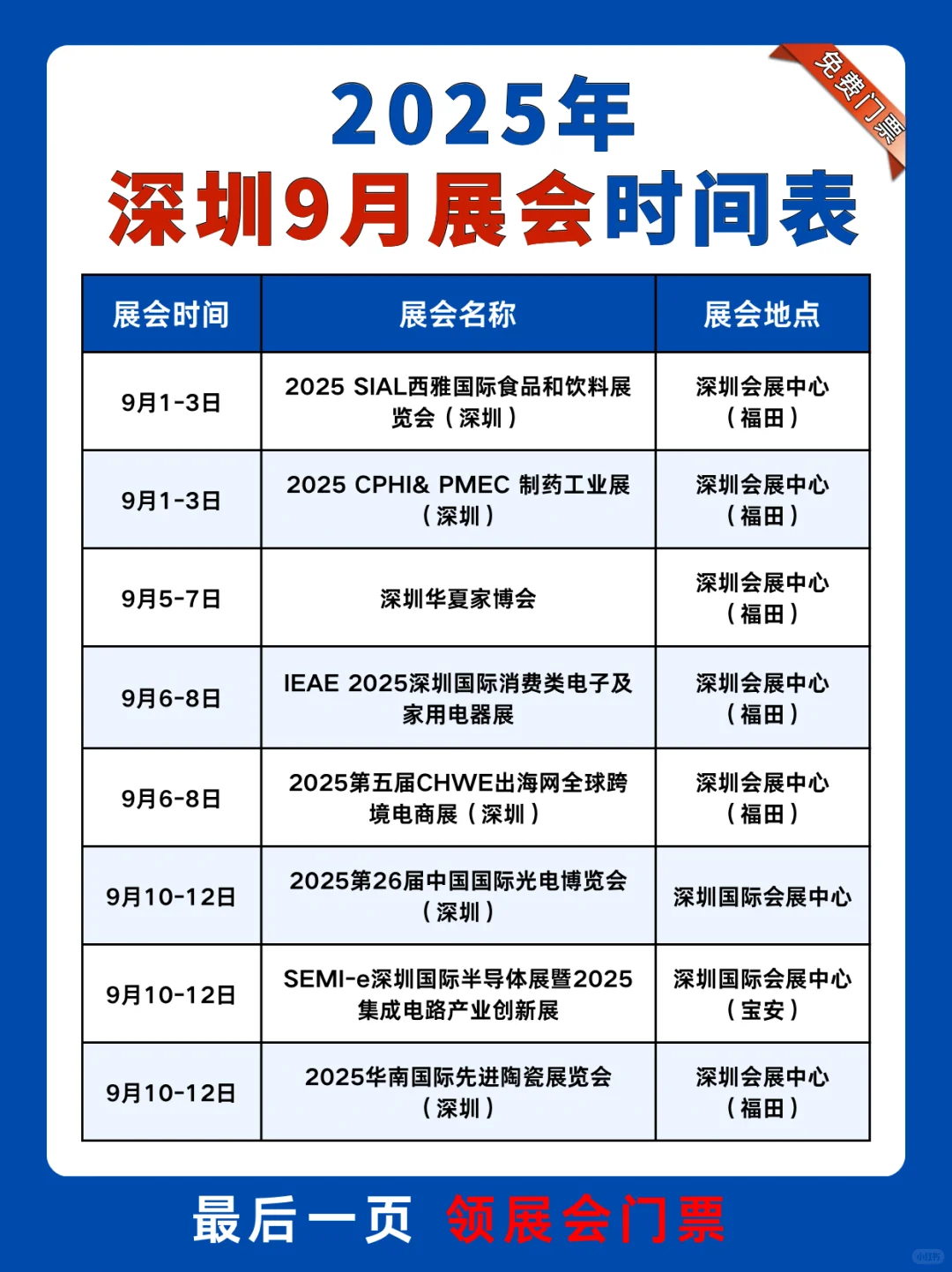 免费门票

2025年
深圳9月展会时间表

| 展会时间 | 展会名称 | 展会地点 |
|---|---|---|
| 9月1-3日 | 2025 SIAL西雅国际食品和饮料展览会（深圳） | 深圳会展中心（福田） |
| 9月1-3日 | 2025 CPHI& PMEC 制药工业展（深圳） | 深圳会展中心（福田） |
| 9月5-7日 | 深圳华夏家博会 | 深圳会展中心（福田） |
| 9月6-8日 | IEAE 2025深圳国际消费类电子及家用电器展 | 深圳会展中心（福田） |
| 9月6-8日 | 2025第五届CHWE出海网全球跨境电商展（深圳） | 深圳会展中心（福田） |
| 9月10-12日 | 2025第26届中国国际光电博览会（深圳） | 深圳国际会展中心 |
| 9月10-12日 | SEMI-e深圳国际半导体展暨2025集成电路产业创新展 | 深圳国际会展中心（宝安） |
| 9月10-12日 | 2025华南国际先进陶瓷展览会（深圳） | 深圳会展中心（福田） |

最后一页 领展会门票